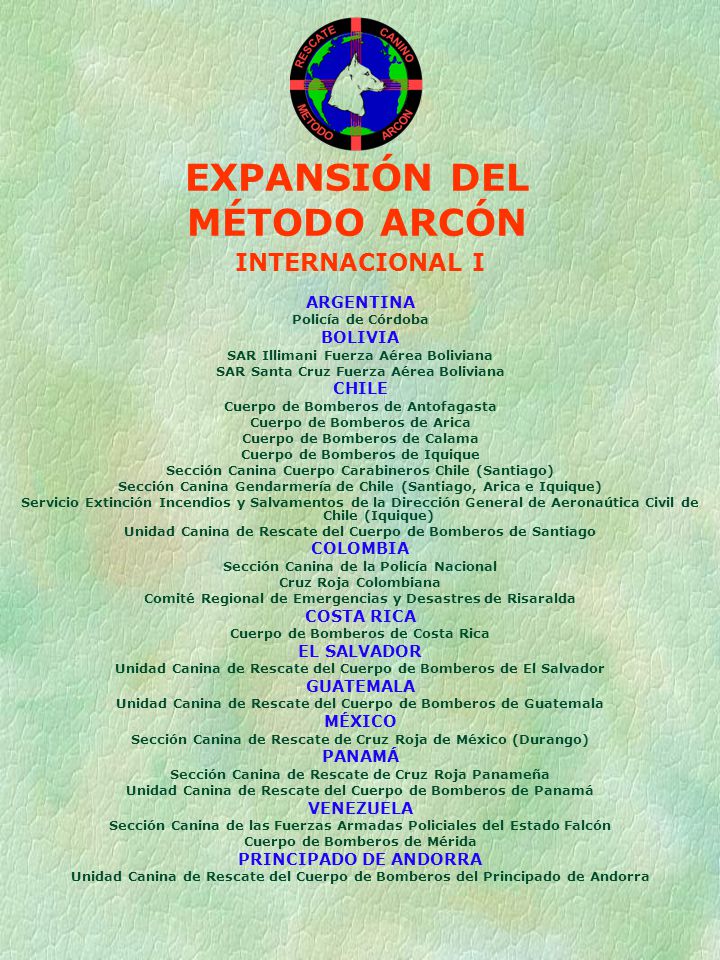 RESCATE CANINO
MÉTODO ARCÓN

EXPANSIÓN DEL MÉTODO ARCÓN
INTERNACIONAL I

ARGENTINA
Policía de Córdoba
BOLIVIA
SAR Illimani Fuerza Aérea Boliviana
SAR Santa Cruz Fuerza Aérea Boliviana
CHILE
Cuerpo de Bomberos de Antofagasta
Cuerpo de Bomberos de Arica
Cuerpo de Bomberos de Calama
Cuerpo de Bomberos de Iquique
Sección Canina Cuerpo Carabineros Chile (Santiago)
Sección Canina Gendarmería de Chile (Santiago, Arica e Iquique)
Servicio Extinción Incendios y Salvamentos de la Dirección General de Aeronaútica Civil de Chile (Iquique)
Unidad Canina de Rescate del Cuerpo de Bomberos de Santiago
COLOMBIA
Sección Canina de la Policía Nacional
Cruz Roja Colombiana
Comité Regional de Emergencias y Desastres de Risaralda
COSTA RICA
Cuerpo de Bomberos de Costa Rica
EL SALVADOR
Unidad Canina de Rescate del Cuerpo de Bomberos de El Salvador
GUATEMALA
Unidad Canina de Rescate del Cuerpo de Bomberos de Guatemala
MÉXICO
Sección Canina de Rescate de Cruz Roja de México (Durango)
PANAMÁ
Sección Canina de Rescate de Cruz Roja Panameña
Unidad Canina de Rescate del Cuerpo de Bomberos de Panamá
VENEZUELA
Sección Canina de las Fuerzas Armadas Policiales del Estado Falcón
Cuerpo de Bomberos de Mérida
PRINCIPADO DE ANDORRA
Unidad Canina de Rescate del Cuerpo de Bomberos del Principado de Andorra